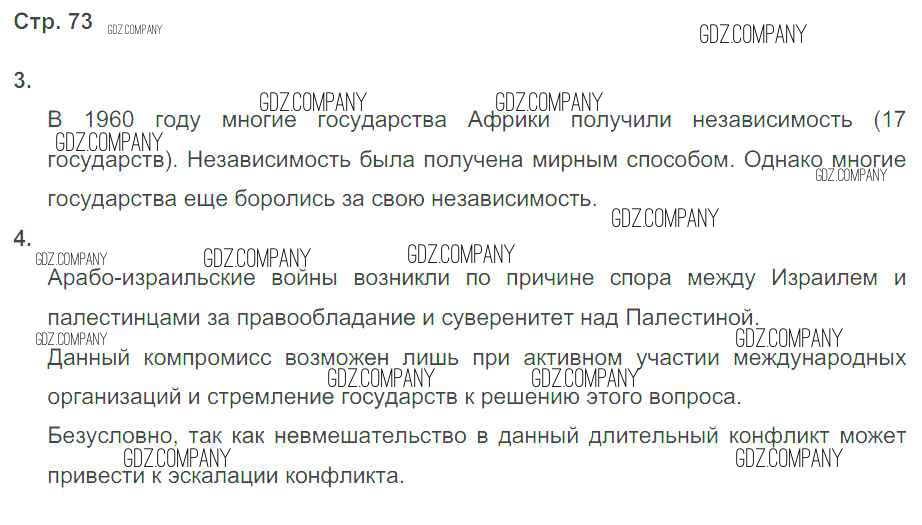 Стр. 73

3.

В 1960 году многие государства Африки получили независимость (17 государств). Независимость была получена мирным способом. Однако многие государства еще боролись за свою независимость.

4.

Арабо-израильские войны возникли по причине спора между Израилем и палестинцами за правообладание и суверенитет над Палестиной.

Данный компромисс возможен лишь при активном участии международных организаций и стремление государств к решению этого вопроса.

Безусловно, так как невмешательство в данный длительный конфликт может привести к эскалации конфликта.

GDZ.COMPANY